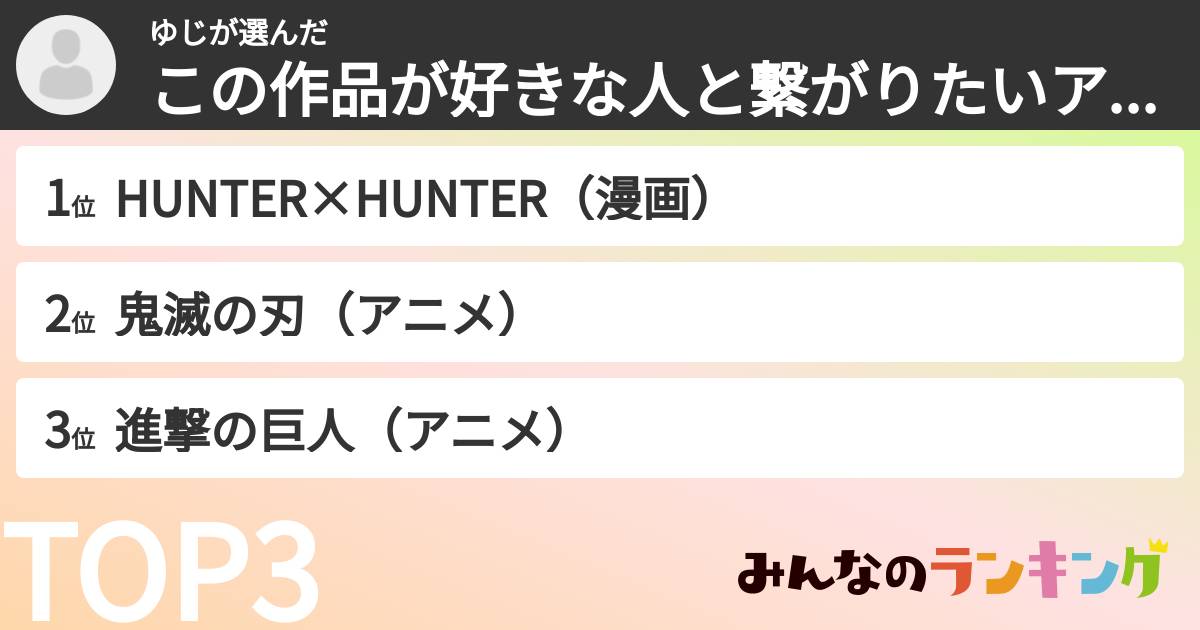 ゆじが選んだ
この作品が好きな人と繋がりたいア...

1位 HUNTER×HUNTER（漫画）

2位 鬼滅の刃（アニメ）

3位 進撃の巨人（アニメ）

TOP3

みんなのランキング